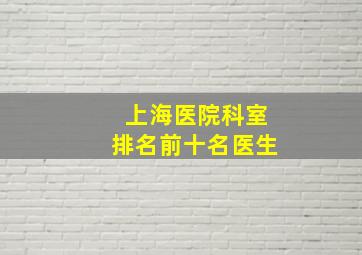 上海医院科室
排名前十名医生